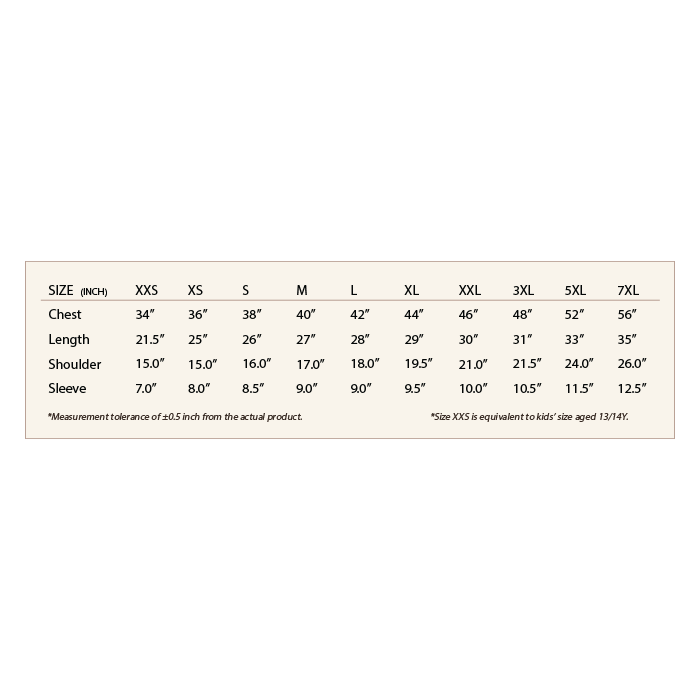 | SIZE (INCH) | XXS | XS | S | M | L | XL | XXL | 3XL | 5XL | 7XL |
|---|---|---|---|---|---|---|---|---|---|---|
| Chest | 34″ | 36″ | 38″ | 40″ | 42″ | 44″ | 46″ | 48″ | 52″ | 56″ |
| Length | 21.5″ | 25″ | 26″ | 27″ | 28″ | 29″ | 30″ | 31″ | 33″ | 35″ |
| Shoulder | 15.0″ | 15.0″ | 16.0″ | 17.0″ | 18.0″ | 19.5″ | 21.0″ | 21.5″ | 24.0″ | 26.0″ |
| Sleeve | 7.0″ | 8.0″ | 8.5″ | 9.0″ | 9.0″ | 9.5″ | 10.0″ | 10.5″ | 11.5″ | 12.5″ |

*Measurement tolerance of ±0.5 inch from the actual product.

*Size XXS is equivalent to kids' size aged 13/14Y.